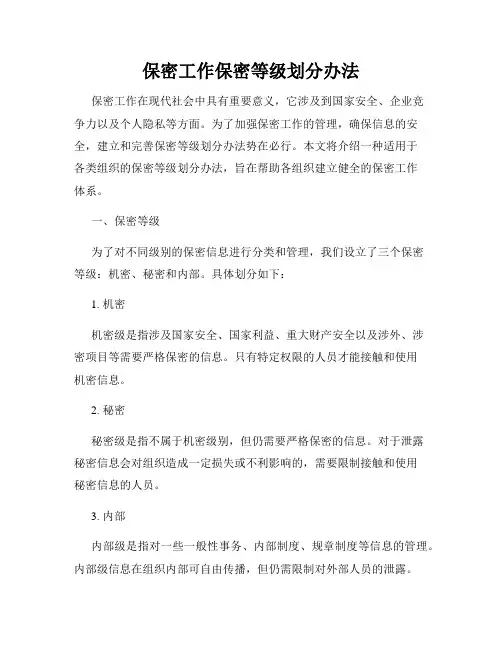 保密工作保密等级划分办法

保密工作在现代社会中具有重要意义，它涉及到国家安全、企业竞争力以及个人隐私等方面。为了加强保密工作的管理，确保信息的安全，建立和完善保密等级划分办法势在必行。本文将介绍一种适用于各类组织的保密等级划分办法，旨在帮助各组织建立健全的保密工作体系。

一、保密等级

为了对不同级别的保密信息进行分类和管理，我们设立了三个保密等级：机密、秘密和内部。具体划分如下：

1. 机密

机密级是指涉及国家安全、国家利益、重大财产安全以及涉外、涉密项目等需要严格保密的信息。只有特定权限的人员才能接触和使用机密信息。

2. 秘密

秘密级是指不属于机密级别，但仍需要严格保密的信息。对于泄露秘密信息会对组织造成一定损失或不利影响的，需要限制接触和使用秘密信息的人员。

3. 内部

内部级是指对一些一般性事务、内部制度、规章制度等信息的管理。内部级信息在组织内部可自由传播，但仍需限制对外部人员的泄露。